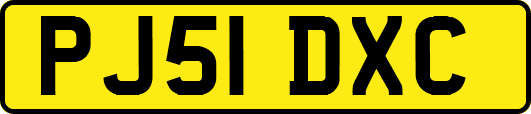 PJ51 DXC